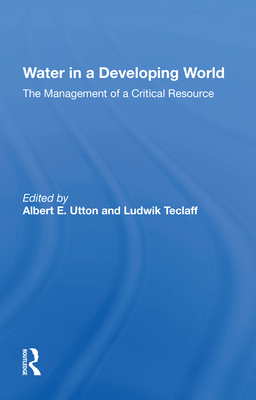 Water in a Developing World

The Management of a Critical Resource

Edited by
Albert E. Utton and Ludwik Teclaff

ROUTLEDGE